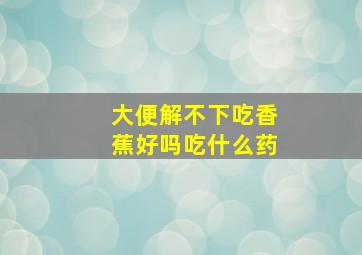 大便解不下吃香蕉好吗吃什么药